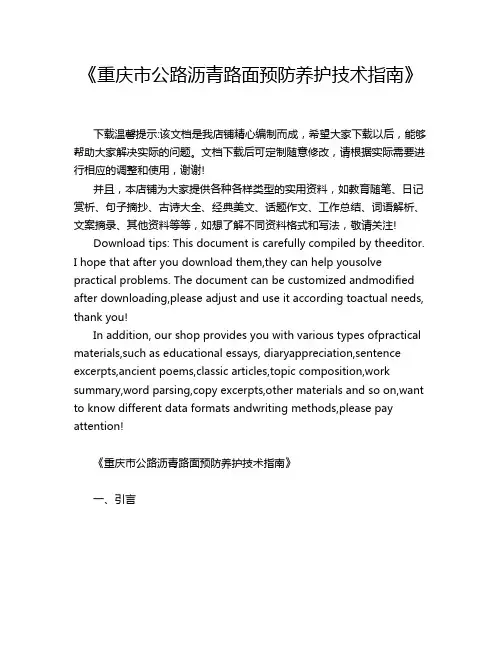 《重庆市公路沥青路面预防养护技术指南》

下载温馨提示:该文档是我店铺精心编制而成，希望大家下载以后，能够帮助大家解决实际的问题。文档下载后可定制随意修改，请根据实际需要进行相应的调整和使用，谢谢!

并且，本店铺为大家提供各种各样类型的实用资料，如教育随笔、日记赏析、句子摘抄、古诗大全、经典美文、话题作文、工作总结、词语解析、文案摘录、其他资料等等，如想了解不同资料格式和写法，敬请关注!

Download tips: This document is carefully compiled by theeditor. I hope that after you download them,they can help yousolve practical problems. The document can be customized andmodified after downloading,please adjust and use it according toactual needs, thank you!

In addition, our shop provides you with various types ofpractical materials,such as educational essays, diaryappreciation,sentence excerpts,ancient poems,classic articles,topic composition,work summary,word parsing,copy excerpts,other materials and so on,want to know different data formats andwriting methods,please pay attention!

《重庆市公路沥青路面预防养护技术指南》

一、引言